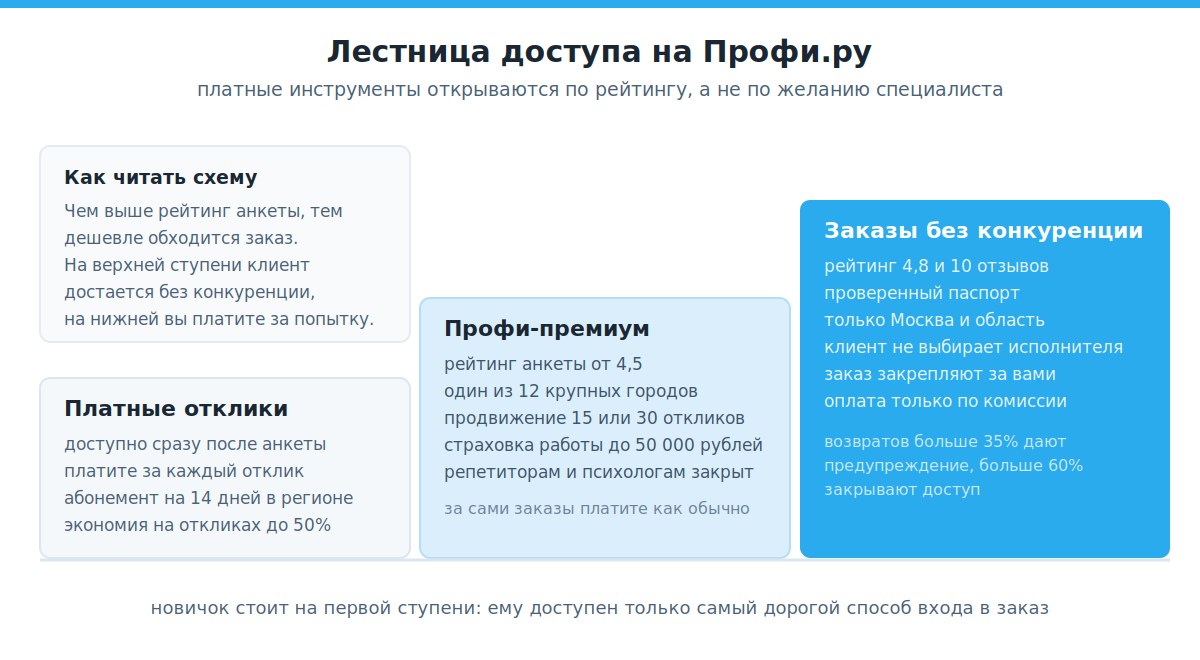 Лестница доступа на Профи.ру

платные инструменты открываются по рейтингу, а не по желанию специалиста

Как читать схему

Чем выше рейтинг анкеты, тем дешевле обходится заказ.
На верхней ступени клиент достается без конкуренции, на нижней вы платите за попытку.

Платные отклики

доступно сразу после анкеты
платите за каждый отклик
абонемент на 14 дней в регионе
экономия на откликах до 50%

Профи-премиум

рейтинг анкеты от 4,5
один из 12 крупных городов
продвижение 15 или 30 откликов
страховка работы до 50 000 рублей
репетиторам и психологам закрыт

за сами заказы платите как обычно

Заказы без конкуренции

рейтинг 4,8 и 10 отзывов
проверенный паспорт
только Москва и область
клиент не выбирает исполнителя
заказ закрепляют за вами
оплата только по комиссии

возвратов больше 35% дают предупреждение, больше 60% закрывают доступ

новичок стоит на первой ступени: ему доступен только самый дорогой способ входа в заказ